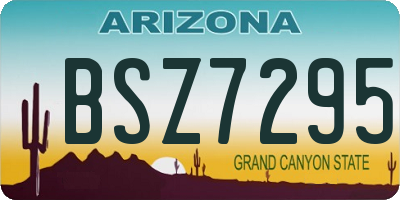 ARIZONA

BSZ7295

GRAND CANYON STATE